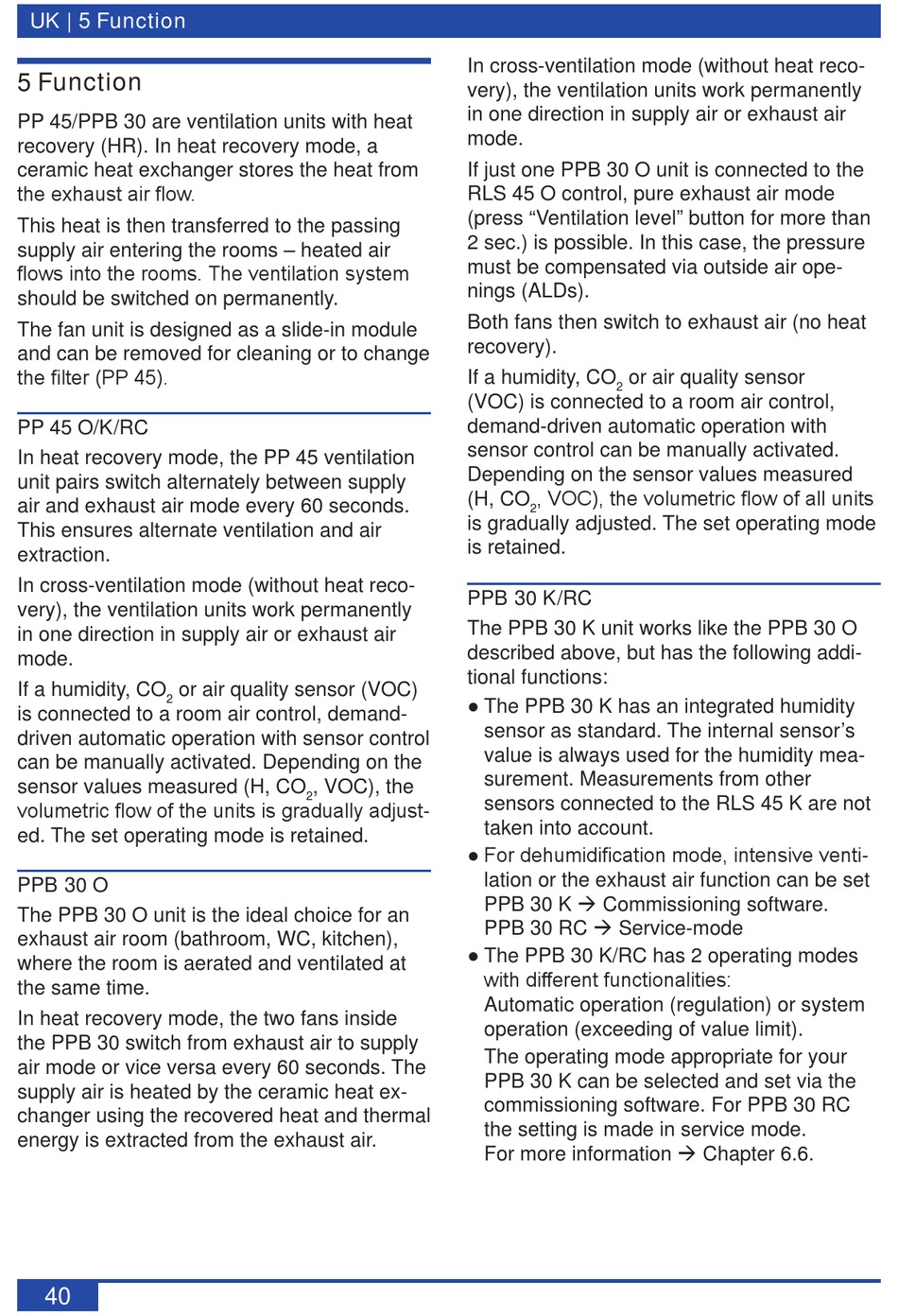 UK | 5 Function

5 Function

PP 45/PPB 30 are ventilation units with heat recovery (HR). In heat recovery mode, a ceramic heat exchanger stores the heat from the exhaust air flow.

This heat is then transferred to the passing supply air entering the rooms – heated air flows into the rooms. The ventilation system should be switched on permanently.

The fan unit is designed as a slide-in module and can be removed for cleaning or to change the filter (PP 45).

PP 45 O/K/RC

In heat recovery mode, the PP 45 ventilation unit pairs switch alternately between supply air and exhaust air mode every 60 seconds. This ensures alternate ventilation and air extraction.

In cross-ventilation mode (without heat recovery), the ventilation units work permanently in one direction in supply air or exhaust air mode.

If a humidity, $CO_2$ or air quality sensor (VOC) is connected to a room air control, demand-driven automatic operation with sensor control can be manually activated. Depending on the sensor values measured (H, $CO_2$, VOC), the volumetric flow of the units is gradually adjusted. The set operating mode is retained.

PPB 30 O

The PPB 30 O unit is the ideal choice for an exhaust air room (bathroom, WC, kitchen), where the room is aerated and ventilated at the same time.

In heat recovery mode, the two fans inside the PPB 30 switch from exhaust air to supply air mode or vice versa every 60 seconds. The supply air is heated by the ceramic heat exchanger using the recovered heat and thermal energy is extracted from the exhaust air.

In cross-ventilation mode (without heat recovery), the ventilation units work permanently in one direction in supply air or exhaust air mode.

If just one PPB 30 O unit is connected to the RLS 45 O control, pure exhaust air mode (press “Ventilation level” button for more than 2 sec.) is possible. In this case, the pressure must be compensated via outside air openings (ALDs).

Both fans then switch to exhaust air (no heat recovery).

If a humidity, $CO_2$ or air quality sensor (VOC) is connected to a room air control, demand-driven automatic operation with sensor control can be manually activated. Depending on the sensor values measured (H, $CO_2$, VOC), the volumetric flow of all units is gradually adjusted. The set operating mode is retained.

PPB 30 K/RC

The PPB 30 K unit works like the PPB 30 O described above, but has the following additional functions:

● The PPB 30 K has an integrated humidity sensor as standard. The internal sensor’s value is always used for the humidity measurement. Measurements from other sensors connected to the RLS 45 K are not taken into account.

● For dehumidification mode, intensive ventilation or the exhaust air function can be set PPB 30 K → Commissioning software. PPB 30 RC → Service-mode

● The PPB 30 K/RC has 2 operating modes with different functionalities:
Automatic operation (regulation) or system operation (exceeding of value limit).
The operating mode appropriate for your PPB 30 K can be selected and set via the commissioning software. For PPB 30 RC the setting is made in service mode.
For more information → Chapter 6.6.

40